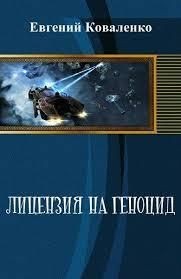 Евгений Коваленко

ЛИЦЕНЗИЯ НА ГЕНОЦИД